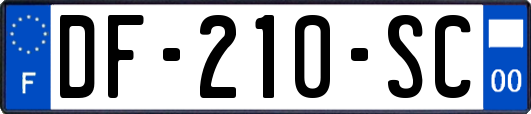 F
DF-210-SC
00